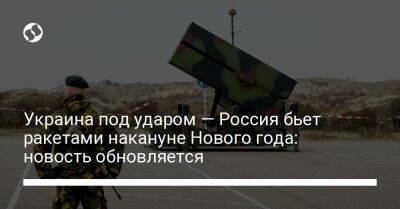 Украина под ударом — Россия бьет ракетами накануне Нового года: новость обновляется